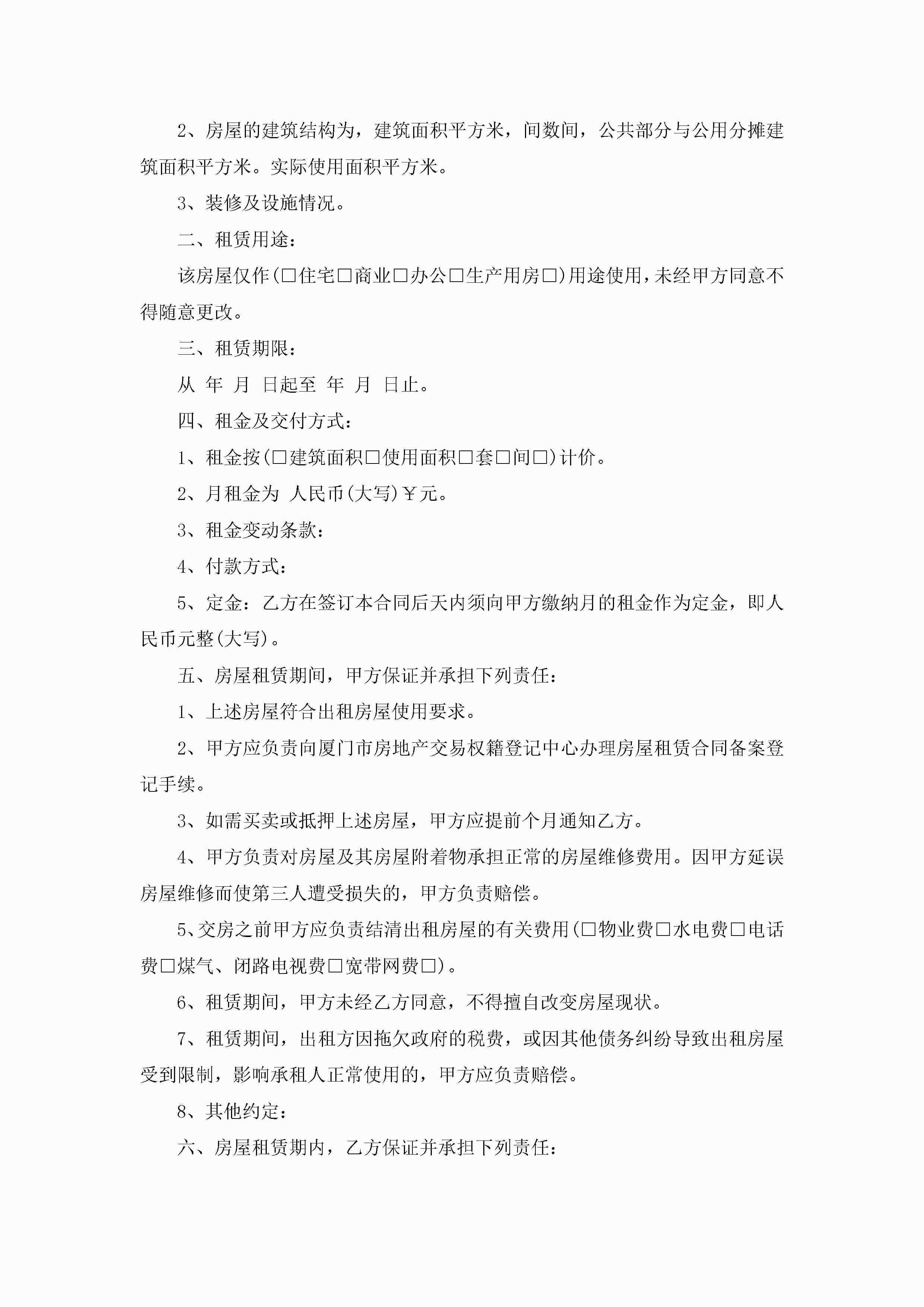 2、房屋的建筑结构为，建筑面积平方米，间数间，公共部分与公用分摊建筑面积平方米。实际使用面积平方米。

3、装修及设施情况。

二、租赁用途：

该房屋仅作(□住宅□商业□办公□生产用房□)用途使用，未经甲方同意不得随意更改。

三、租赁期限：

从 年 月 日起至 年 月 日止。

四、租金及交付方式：

1、租金按(□建筑面积□使用面积□套□间□)计价。

2、月租金为 人民币(大写)￥元。

3、租金变动条款：

4、付款方式：

5、定金：乙方在签订本合同后天内须向甲方缴纳月的租金作为定金，即人民币元整(大写)。

五、房屋租赁期间，甲方保证并承担下列责任：

1、上述房屋符合出租房屋使用要求。

2、甲方应负责向厦门市房地产交易权籍登记中心办理房屋租赁合同备案登记手续。

3、如需买卖或抵押上述房屋，甲方应提前个月通知乙方。

4、甲方负责对房屋及其房屋附着物承担正常的房屋维修费用。因甲方延误房屋维修而使第三人遭受损失的，甲方负责赔偿。

5、交房之前甲方应负责结清出租房屋的有关费用(□物业费□水电费□电话费□煤气、闭路电视费□宽带网费□)。

6、租赁期间，甲方未经乙方同意，不得擅自改变房屋现状。

7、租赁期间，出租方因拖欠政府的税费，或因其他债务纠纷导致出租房屋受到限制，影响承租人正常使用的，甲方应负责赔偿。

8、其他约定：

六、房屋租赁期内，乙方保证并承担下列责任：